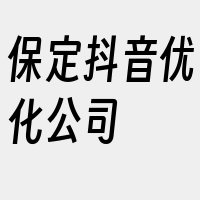 保定抖音优化公司